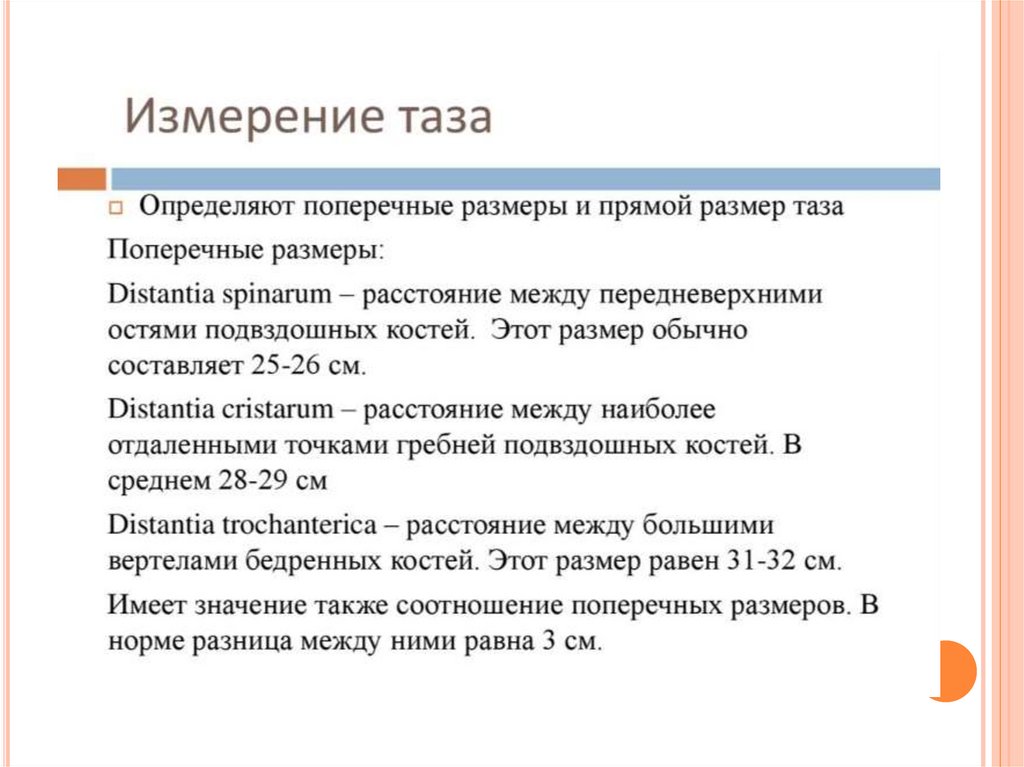 Измерение таза

Определяют поперечные размеры и прямой размер таза

Поперечные размеры:

Distantia spinarum – расстояние между передневерхними остями подвздошных костей. Этот размер обычно составляет 25-26 см.

Distantia cristarum – расстояние между наиболее отдаленными точками гребней подвздошных костей. В среднем 28-29 см

Distantia trochanterica – расстояние между большими вертелами бедренных костей. Этот размер равен 31-32 см.

Имеет значение также соотношение поперечных размеров. В норме разница между ними равна 3 см.